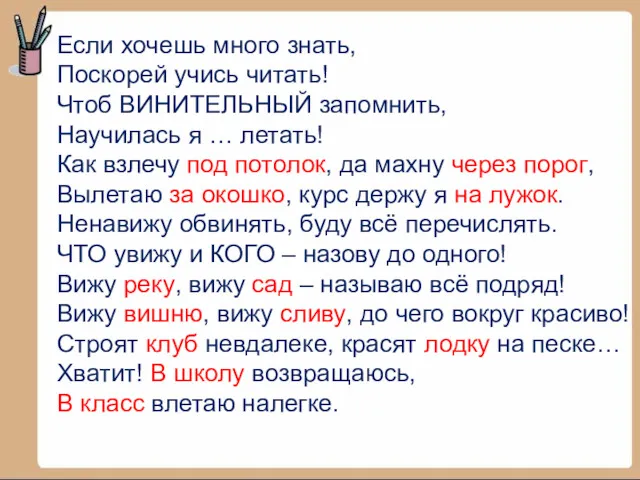 Если хочешь много знать,
Поскорей учись читать!
Чтоб ВИНИТЕЛЬНЫЙ запомнить,
Научилась я … летать!
Как взлечу под потолок, да махну через порог,
Вылетаю за окошко, курс держу я на лужок.
Ненавижу обвинять, буду всё перечислять.
ЧТО увижу и КОГО – назову до одного!
Вижу реку, вижу сад – называю всё подряд!
Вижу вишню, вижу сливу, до чего вокруг красиво!
Строят клуб невдалеке, красят лодку на песке…
Хватит! В школу возвращаюсь,
В класс влетаю налегке.